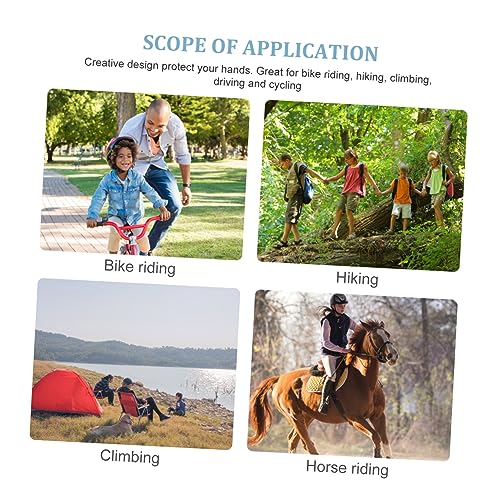 SCOPE OF APPLICATION

Creative design protect your hands. Great for bike riding, hiking, climbing, driving and cycling

Bike riding

Hiking

Climbing

Horse riding